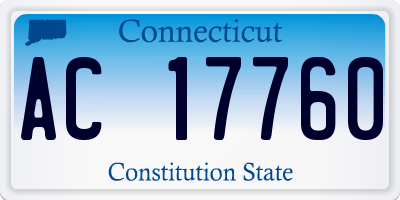 Connecticut

AC 17760

Constitution State